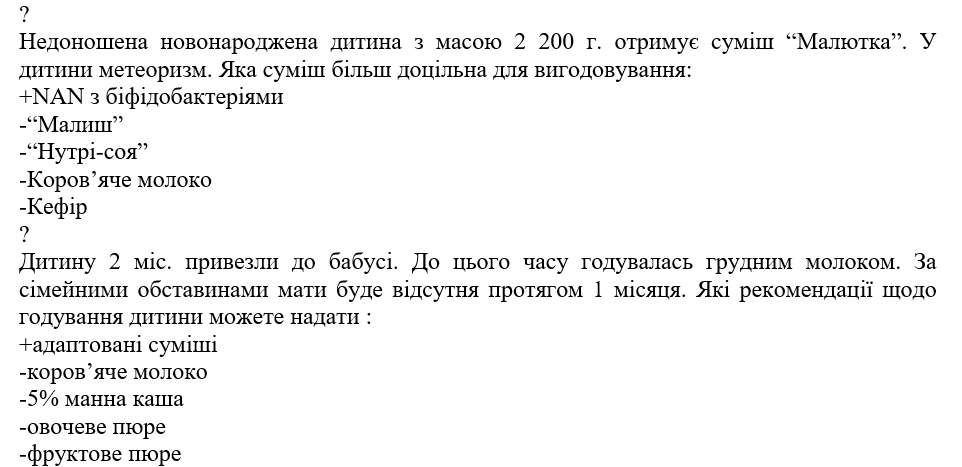 ?
Недоношена новонароджена дитина з масою 2 200 г. отримує суміш "Малютка". У дитини метеоризм. Яка суміш більш доцільна для вигодовування:
+NAN з біфідобактеріями
-"Малиш"
-"Нутрі-соя"
-Коров'яче молоко
-Кефір
?
Дитину 2 міс. привезли до бабусі. До цього часу годувалась грудним молоком. За сімейними обставинами мати буде відсутня протягом 1 місяця. Які рекомендації щодо годування дитини можете надати :
+адаптовані суміші
-коров'яче молоко
-5% манна каша
-овочеве пюре
-фруктове пюре